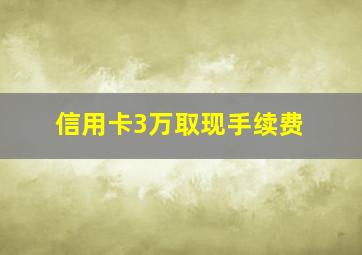 信用卡3万取现手续费